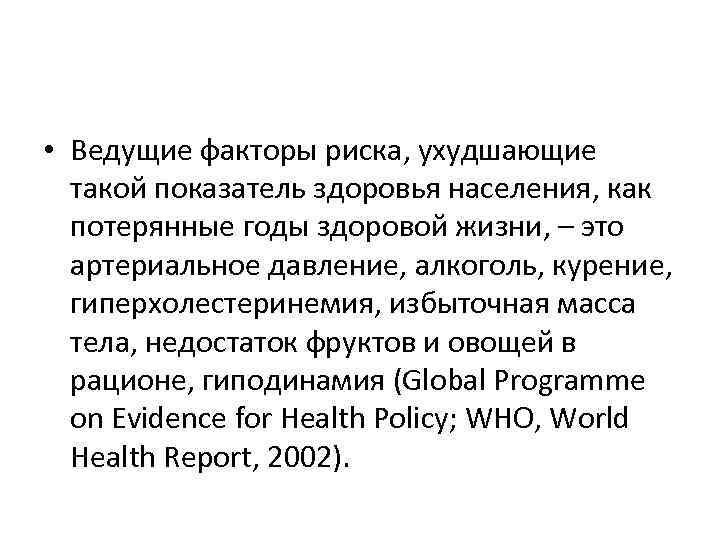 • Ведущие факторы риска, ухудшающие такой показатель здоровья населения, как потерянные годы здоровой жизни, – это артериальное давление, алкоголь, курение, гиперхолестеринемия, избыточная масса тела, недостаток фруктов и овощей в рационе, гиподинамия (Global Programme on Evidence for Health Policy; WHO, World Health Report, 2002).